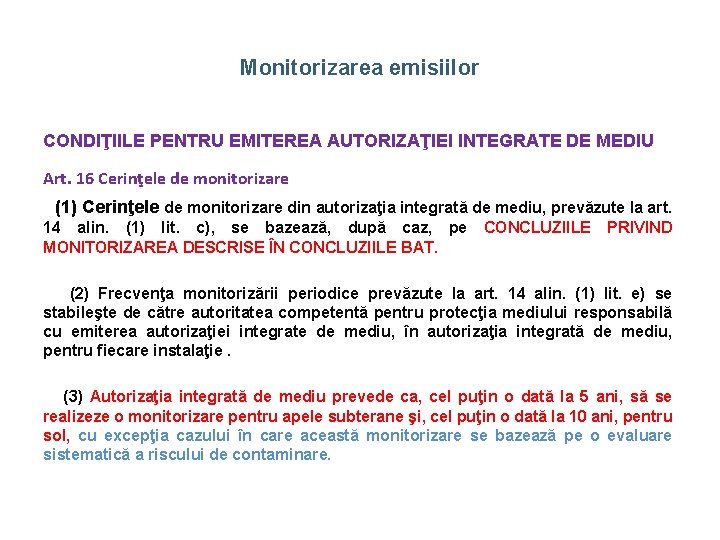 Monitorizarea emisiilor

CONDIŢIILE PENTRU EMITEREA AUTORIZAŢIEI INTEGRATE DE MEDIU

Art. 16 Cerinţele de monitorizare

(1) Cerinţele de monitorizare din autorizaţia integrată de mediu, prevăzute la art. 14 alin. (1) lit. c), se bazează, după caz, pe CONCLUZIILE PRIVIND MONITORIZAREA DESCRISE ÎN CONCLUZIILE BAT.

(2) Frecvenţa monitorizării periodice prevăzute la art. 14 alin. (1) lit. e) se stabileşte de către autoritatea competentă pentru protecţia mediului responsabilă cu emiterea autorizaţiei integrate de mediu, în autorizaţia integrată de mediu, pentru fiecare instalaţie .

(3) Autorizaţia integrată de mediu prevede ca, cel puţin o dată la 5 ani, să se realizeze o monitorizare pentru apele subterane şi, cel puţin o dată la 10 ani, pentru sol, cu excepţia cazului în care această monitorizare se bazează pe o evaluare sistematică a riscului de contaminare.